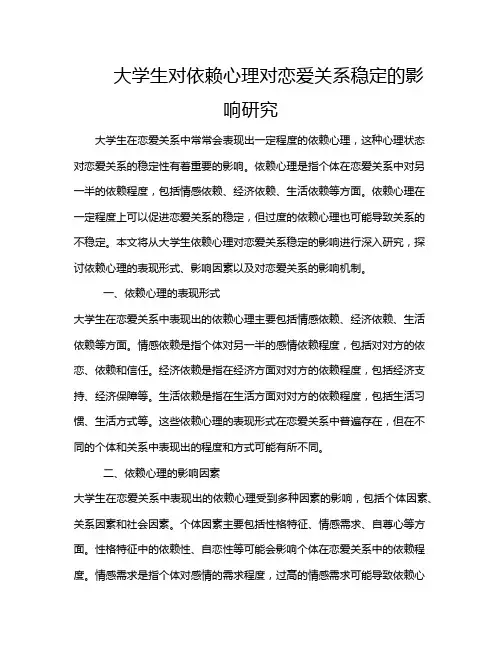 大学生对依赖心理对恋爱关系稳定的影响研究

大学生在恋爱关系中常常会表现出一定程度的依赖心理，这种心理状态对恋爱关系的稳定性有着重要的影响。依赖心理是指个体在恋爱关系中对另一半的依赖程度，包括情感依赖、经济依赖、生活依赖等方面。依赖心理在一定程度上可以促进恋爱关系的稳定，但过度的依赖心理也可能导致关系的不稳定。本文将从大学生依赖心理对恋爱关系稳定的影响进行深入研究，探讨依赖心理的表现形式、影响因素以及对恋爱关系的影响机制。

一、依赖心理的表现形式

大学生在恋爱关系中表现出的依赖心理主要包括情感依赖、经济依赖、生活依赖等方面。情感依赖是指个体对另一半的感情依赖程度，包括对对方的依恋、依赖和信任。经济依赖是指在经济方面对对方的依赖程度，包括经济支持、经济保障等。生活依赖是指在生活方面对对方的依赖程度，包括生活习惯、生活方式等。这些依赖心理的表现形式在恋爱关系中普遍存在，但在不同的个体和关系中表现出的程度和方式可能有所不同。

二、依赖心理的影响因素

大学生在恋爱关系中表现出的依赖心理受到多种因素的影响，包括个体因素、关系因素和社会因素。个体因素主要包括性格特征、情感需求、自尊心等方面。性格特征中的依赖性、自恋性等可能会影响个体在恋爱关系中的依赖程度。情感需求是指个体对感情的需求程度，过高的情感需求可能导致依赖心